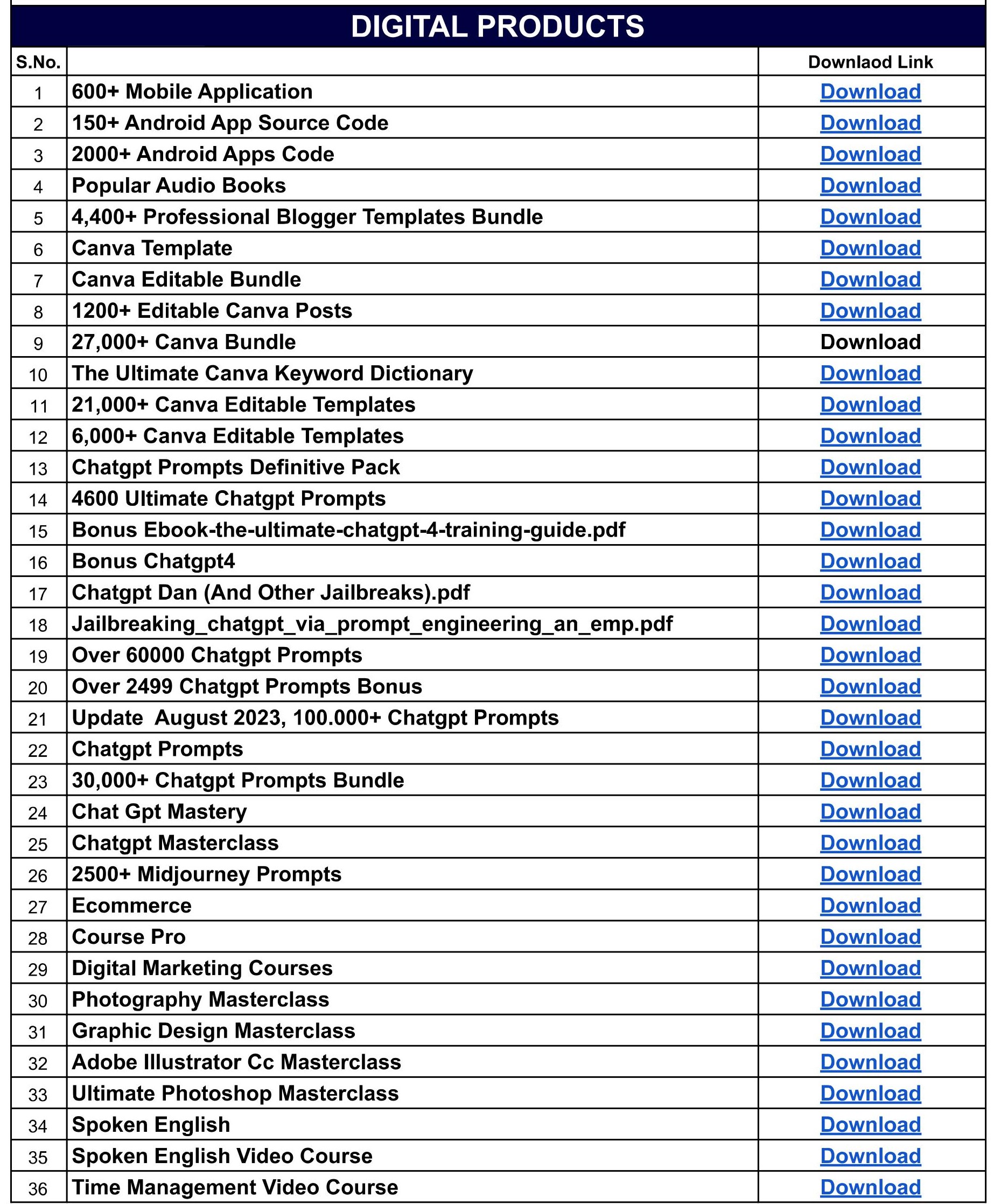 DIGITAL PRODUCTS

| S.No. | | Downlaod Link |
|---|---|---|
| 1 | 600+ Mobile Application | Download |
| 2 | 150+ Android App Source Code | Download |
| 3 | 2000+ Android Apps Code | Download |
| 4 | Popular Audio Books | Download |
| 5 | 4,400+ Professional Blogger Templates Bundle | Download |
| 6 | Canva Template | Download |
| 7 | Canva Editable Bundle | Download |
| 8 | 1200+ Editable Canva Posts | Download |
| 9 | 27,000+ Canva Bundle | Download |
| 10 | The Ultimate Canva Keyword Dictionary | Download |
| 11 | 21,000+ Canva Editable Templates | Download |
| 12 | 6,000+ Canva Editable Templates | Download |
| 13 | Chatgpt Prompts Definitive Pack | Download |
| 14 | 4600 Ultimate Chatgpt Prompts | Download |
| 15 | Bonus Ebook-the-ultimate-chatgpt-4-training-guide.pdf | Download |
| 16 | Bonus Chatgpt4 | Download |
| 17 | Chatgpt Dan (And Other Jailbreaks).pdf | Download |
| 18 | Jailbreaking_chatgpt_via_prompt_engineering_an_emp.pdf | Download |
| 19 | Over 60000 Chatgpt Prompts | Download |
| 20 | Over 2499 Chatgpt Prompts Bonus | Download |
| 21 | Update August 2023, 100.000+ Chatgpt Prompts | Download |
| 22 | Chatgpt Prompts | Download |
| 23 | 30,000+ Chatgpt Prompts Bundle | Download |
| 24 | Chat Gpt Mastery | Download |
| 25 | Chatgpt Masterclass | Download |
| 26 | 2500+ Midjourney Prompts | Download |
| 27 | Ecommerce | Download |
| 28 | Course Pro | Download |
| 29 | Digital Marketing Courses | Download |
| 30 | Photography Masterclass | Download |
| 31 | Graphic Design Masterclass | Download |
| 32 | Adobe Illustrator Cc Masterclass | Download |
| 33 | Ultimate Photoshop Masterclass | Download |
| 34 | Spoken English | Download |
| 35 | Spoken English Video Course | Download |
| 36 | Time Management Video Course | Download |